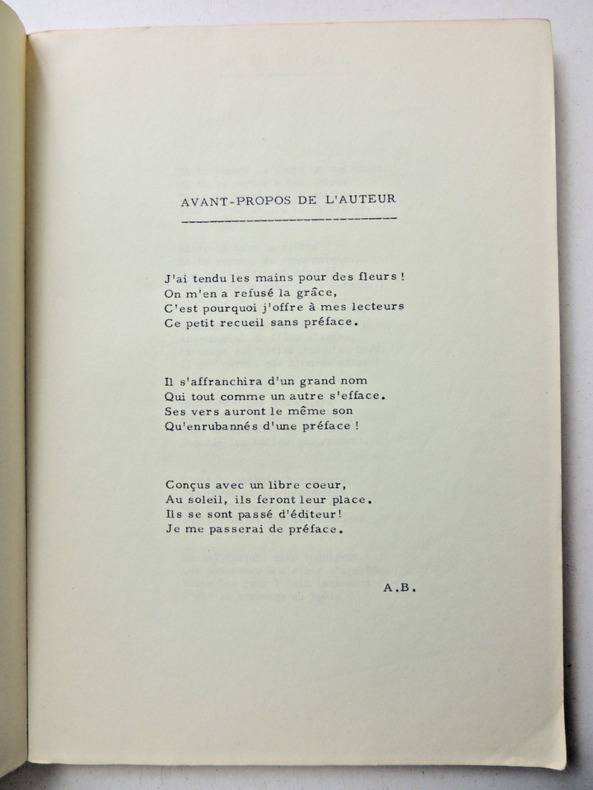 AVANT-PROPOS DE L'AUTEUR

J'ai tendu les mains pour des fleurs !
On m'en a refusé la grâce,
C'est pourquoi j'offre à mes lecteurs
Ce petit recueil sans préface.

Il s'affranchira d'un grand nom
Qui tout comme un autre s'efface.
Ses vers auront le même son
Qu'enrubannés d'une préface !

Conçus avec un libre coeur,
Au soleil, ils feront leur place.
Ils se sont passé d'éditeur!
Je me passerai de préface.

A.B.